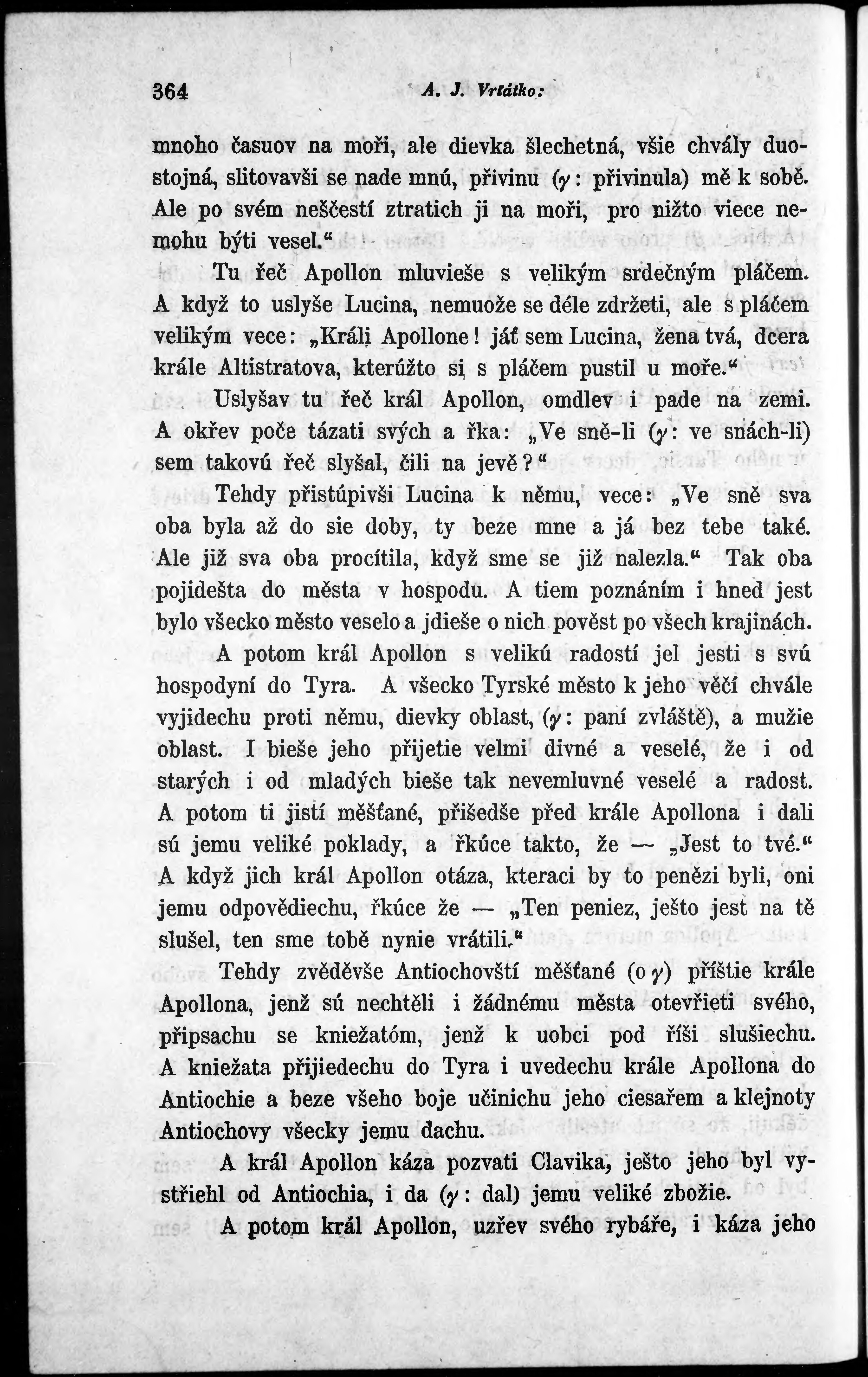 364 A. J. Vrťátko:

mnoho časuov na moři, ale dievka šlechetná, všie chvály duostojná, slitovavši se nade mnú, přivinu (γ: přivinula) mě k sobě. Ale po svém neščestí ztratich ji na moři, pro nižto viece nemohu býti vesel.“

Tu řeč Apollon mluvieše s velikým srdečným pláčem. A když to uslyše Lucina, nemuože se déle zdržeti, ale s pláčem velikým vece: „Králi Apollone! jáť sem Lucina, žena tvá, dcera krále Altistratova, kterúžto si s pláčem pustil u moře.“

Uslyšav tu řeč král Apollon, omdlev i pade na zemi. A okřev poče tázati svých a řka: „Ve sně-li (γ: ve snách-li) sem takovú řeč slyšal, čili na jevě?“

Tehdy přistúpivši Lucina k němu, vece: „Ve sně sva oba byla až do sie doby, ty beze mne a já bez tebe také. Ale již sva oba procítila, když sme se již nalezla.“ Tak oba pojidešta do města v hospodu. A tiem poznáním i hned jest bylo všecko město veselo a jdieše o nich pověst po všech krajinách.

A potom král Apollon s velikú radostí jel jesti s svú hospodyní do Tyra. A všecko Tyrské město k jeho věčí chvále vyjidechu proti němu, dievky oblast, (γ: paní zvláště), a mužie oblast. I bieše jeho přijetie velmi divné a veselé, že i od starých i od mladých bieše tak nevemluvné veselé a radost. A potom ti jistí měšťané, přišedše před krále Apollona i dali sú jemu veliké poklady, a řkúce takto, že — „Jest to tvé.“ A když jich král Apollon otáza, kteraci by to penězi byli, oni jemu odpovědiechu, řkúce že — „Ten peniez, ješto jest na tě slušel, ten sme tobě nynie vrátili.“

Tehdy zvěděvše Antiochovští měšťané (o γ) příštie krále Apollona, jenž sú nechtěli i žádnému města otevřieti svého, připsachu se kniežatóm, jenž k uobci pod říši slušiechu. A kniežata přijiedechu do Tyra i uvedechu krále Apollona do Antiochie a beze všeho boje učinichu jeho ciesařem a klejnoty Antiochovy všecky jemu dachu.

A král Apollon káza pozvati Clavika, ješto jeho byl vystřiehl od Antiochia, i da (γ: dal) jemu veliké zbožie.

A potom král Apollon, uzřev svého rybáře, i káza jeho